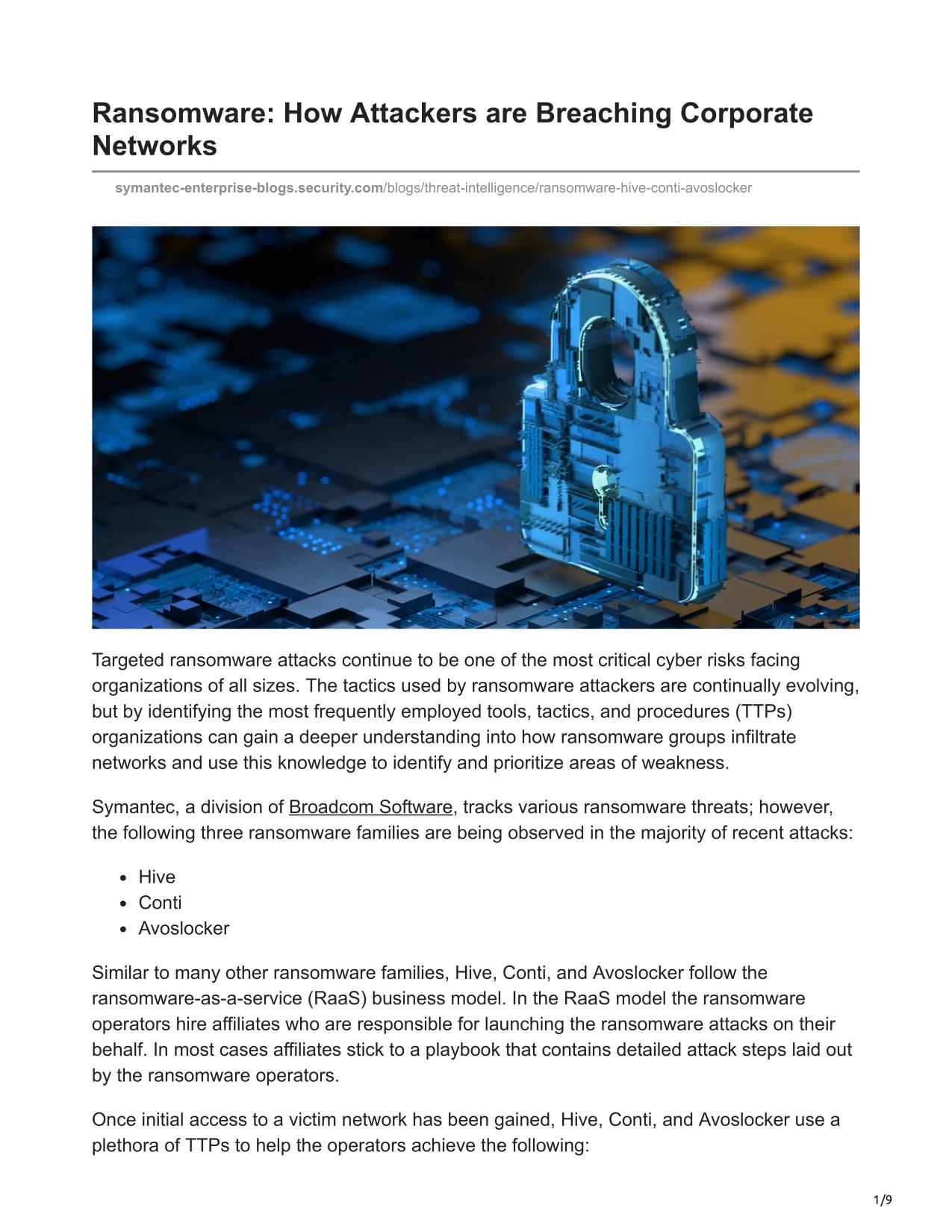 Ransomware: How Attackers are Breaching Corporate Networks

symantec-enterprise-blogs.security.com/blogs/threat-intelligence/ransomware-hive-conti-avoslocker

Targeted ransomware attacks continue to be one of the most critical cyber risks facing organizations of all sizes. The tactics used by ransomware attackers are continually evolving, but by identifying the most frequently employed tools, tactics, and procedures (TTPs) organizations can gain a deeper understanding into how ransomware groups infiltrate networks and use this knowledge to identify and prioritize areas of weakness.

Symantec, a division of Broadcom Software, tracks various ransomware threats; however, the following three ransomware families are being observed in the majority of recent attacks:

- Hive
- Conti
- Avoslocker

Similar to many other ransomware families, Hive, Conti, and Avoslocker follow the ransomware-as-a-service (RaaS) business model. In the RaaS model the ransomware operators hire affiliates who are responsible for launching the ransomware attacks on their behalf. In most cases affiliates stick to a playbook that contains detailed attack steps laid out by the ransomware operators.

Once initial access to a victim network has been gained, Hive, Conti, and Avoslocker use a plethora of TTPs to help the operators achieve the following:

1/9